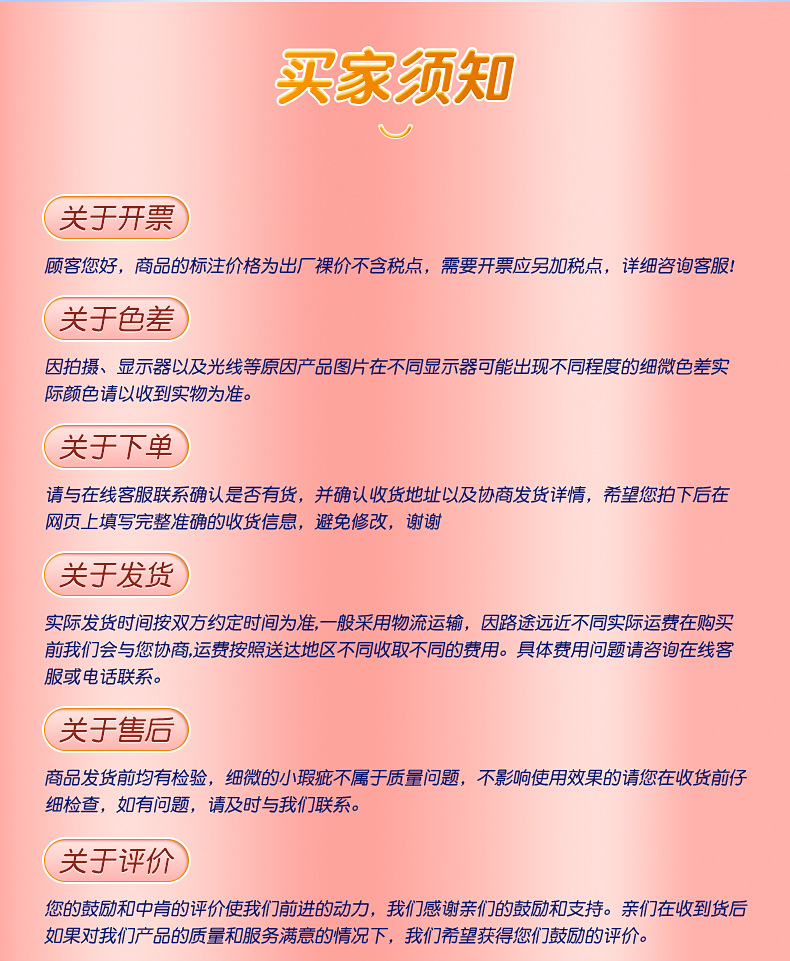 买家须知

关于开票

顾客您好，商品的标注价格为出厂裸价不含税点，需要开票应另加税点，详细咨询客服!

关于色差

因拍摄、显示器以及光线等原因产品图片在不同显示器可能出现不同程度的细微色差实际颜色请以收到实物为准。

关于下单

请与在线客服联系确认是否有货，并确认收货地址以及协商发货详情，希望您拍下后在网页上填写完整准确的收货信息，避免修改，谢谢

关于发货

实际发货时间按双方约定时间为准,一般采用物流运输，因路途远近不同实际运费在购买前我们会与您协商,运费按照送达地区不同收取不同的费用。具体费用问题请咨询在线客服或电话联系。

关于售后

商品发货前均有检验，细微的小瑕疵不属于质量问题，不影响使用效果的请您在收货前仔细检查，如有问题，请及时与我们联系。

关于评价

您的鼓励和中肯的评价使我们前进的动力，我们感谢亲们的鼓励和支持。亲们在收到货后如果对我们产品的质量和服务满意的情况下，我们希望获得您们鼓励的评价。